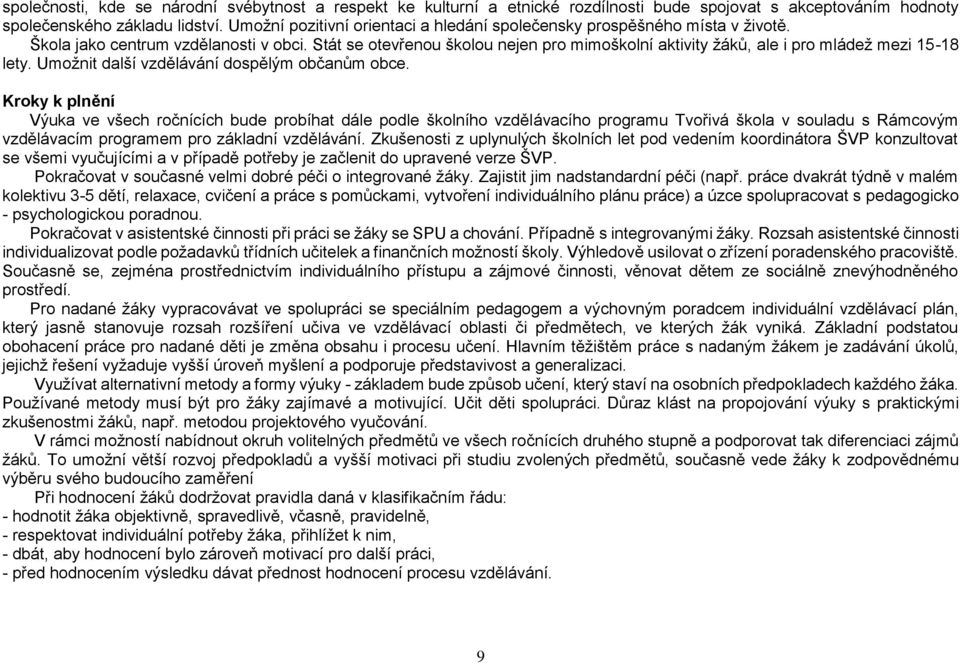 společnosti, kde se národní svébytnost a respekt ke kulturní a etnické rozdílnosti bude spojovat s akceptováním hodnoty společenského základu lidství. Umožní pozitivní orientaci a hledání společensky prospěšného místa v životě.
Škola jako centrum vzdělanosti v obci. Stát se otevřenou školou nejen pro mimoškolní aktivity žáků, ale i pro mládež mezi 15-18 lety. Umožnit další vzdělávání dospělým občanům obce.

Kroky k plnění
Výuka ve všech ročnících bude probíhat dále podle školního vzdělávacího programu Tvořivá škola v souladu s Rámcovým vzdělávacím programem pro základní vzdělávání. Zkušenosti z uplynulých školních let pod vedením koordinátora ŠVP konzultovat se všemi vyučujícími a v případě potřeby je začlenit do upravené verze ŠVP.
Pokračovat v současné velmi dobré péči o integrované žáky. Zajistit jim nadstandardní péči (např. práce dvakrát týdně v malém kolektivu 3-5 dětí, relaxace, cvičení a práce s pomůckami, vytvoření individuálního plánu práce) a úzce spolupracovat s pedagogicko - psychologickou poradnou.
Pokračovat v asistentské činnosti při práci se žáky se SPU a chování. Případně s integrovanými žáky. Rozsah asistentské činnosti individualizovat podle požadavků třídních učitelek a finančních možností školy. Výhledově usilovat o zřízení poradenského pracoviště. Současně se, zejména prostřednictvím individuálního přístupu a zájmové činnosti, věnovat dětem ze sociálně znevýhodněného prostředí.
Pro nadané žáky vypracovávat ve spolupráci se speciálním pedagogem a výchovným poradcem individuální vzdělávací plán, který jasně stanovuje rozsah rozšíření učiva ve vzdělávací oblasti či předmětech, ve kterých žák vyniká. Základní podstatou obohacení práce pro nadané děti je změna obsahu i procesu učení. Hlavním těžištěm práce s nadaným žákem je zadávání úkolů, jejichž řešení vyžaduje vyšší úroveň myšlení a podporuje představivost a generalizaci.
Využívat alternativní metody a formy výuky - základem bude způsob učení, který staví na osobních předpokladech každého žáka. Používané metody musí být pro žáky zajímavé a motivující. Učit děti spolupráci. Důraz klást na propojování výuky s praktickými zkušenostmi žáků, např. metodou projektového vyučování.
V rámci možností nabídnout okruh volitelných předmětů ve všech ročnících druhého stupně a podporovat tak diferenciaci zájmů žáků. To umožní větší rozvoj předpokladů a vyšší motivaci při studiu zvolených předmětů, současně vede žáky k zodpovědnému výběru svého budoucího zaměření
Při hodnocení žáků dodržovat pravidla daná v klasifikačním řádu:
- hodnotit žáka objektivně, spravedlivě, včasně, pravidelně,
- respektovat individuální potřeby žáka, přihlížet k nim,
- dbát, aby hodnocení bylo zároveň motivací pro další práci,
- před hodnocením výsledku dávat přednost hodnocení procesu vzdělávání.

9